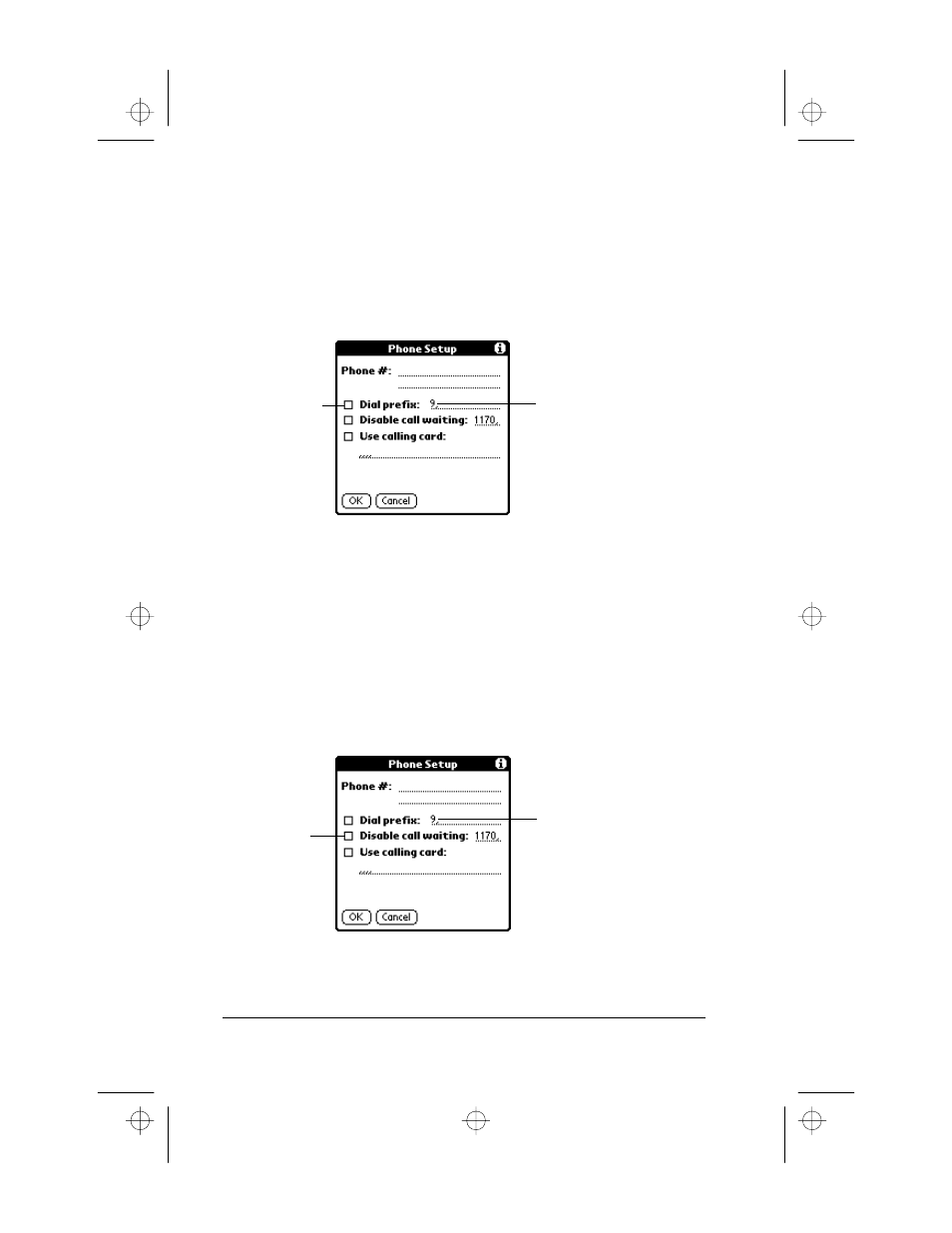 Phone Setup

Phone #:

Dial prefix: 9,

Disable call waiting: 1170,

Use calling card:

,,,,

OK Cancel

Phone Setup

Phone #:

Dial prefix: 9,

Disable call waiting: 1170,

Use calling card:

,,,,

OK Cancel